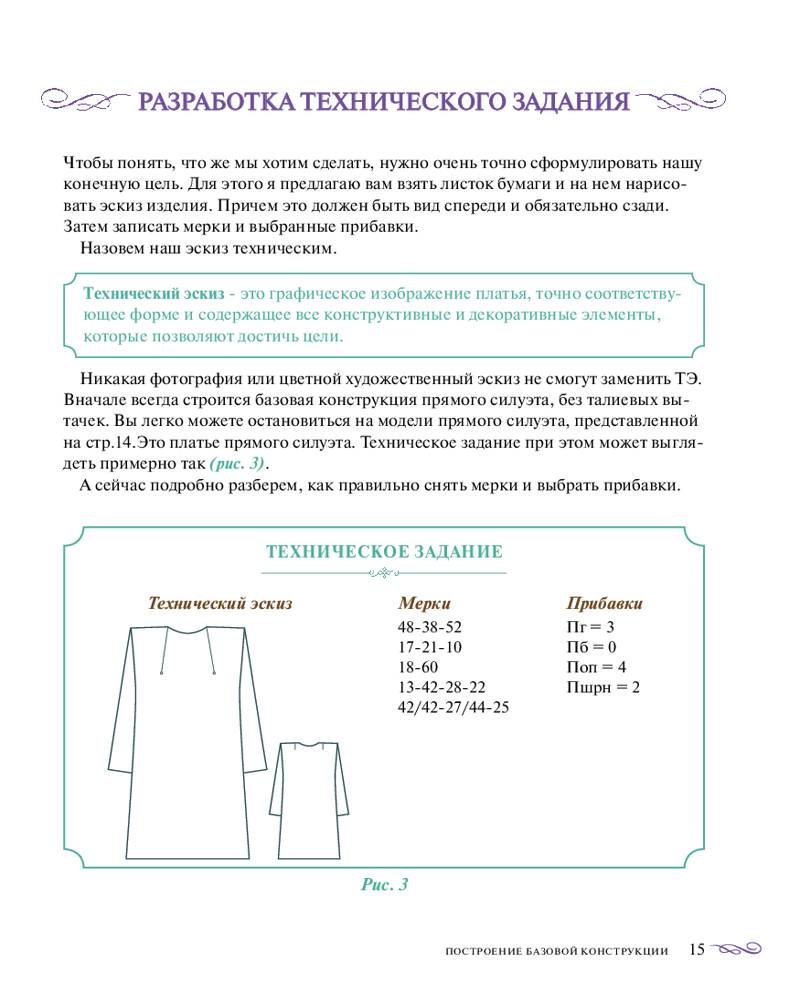 РАЗРАБОТКА ТЕХНИЧЕСКОГО ЗАДАНИЯ

Чтобы понять, что же мы хотим сделать, нужно очень точно сформулировать нашу конечную цель. Для этого я предлагаю вам взять листок бумаги и на нем нарисовать эскиз изделия. Причем это должен быть вид спереди и обязательно сзади. Затем записать мерки и выбранные прибавки.

Назовем наш эскиз техническим.

Технический эскиз - это графическое изображение платья, точно соответствующее форме и содержащее все конструктивные и декоративные элементы, которые позволяют достичь цели.

Никакая фотография или цветной художественный эскиз не смогут заменить ТЭ. Вначале всегда строится базовая конструкция прямого силуэта, без талиевых вытачек. Вы легко можете остановиться на модели прямого силуэта, представленной на стр.14.Это платье прямого силуэта. Техническое задание при этом может выглядеть примерно так (рис. 3).

А сейчас подробно разберем, как правильно снять мерки и выбрать прибавки.

ТЕХНИЧЕСКОЕ ЗАДАНИЕ

Технический эскиз

Мерки
48-38-52
17-21-10
18-60
13-42-28-22
42/42-27/44-25

Прибавки
Пг = 3
Пб = 0
Поп = 4
Пшрн = 2

Рис. 3

ПОСТРОЕНИЕ БАЗОВОЙ КОНСТРУКЦИИ 15